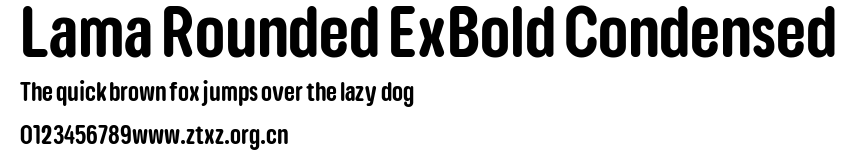 Lama Rounded ExBold Condensed
The quick brown fox jumps over the lazy dog
0123456789www.ztxz.org.cn